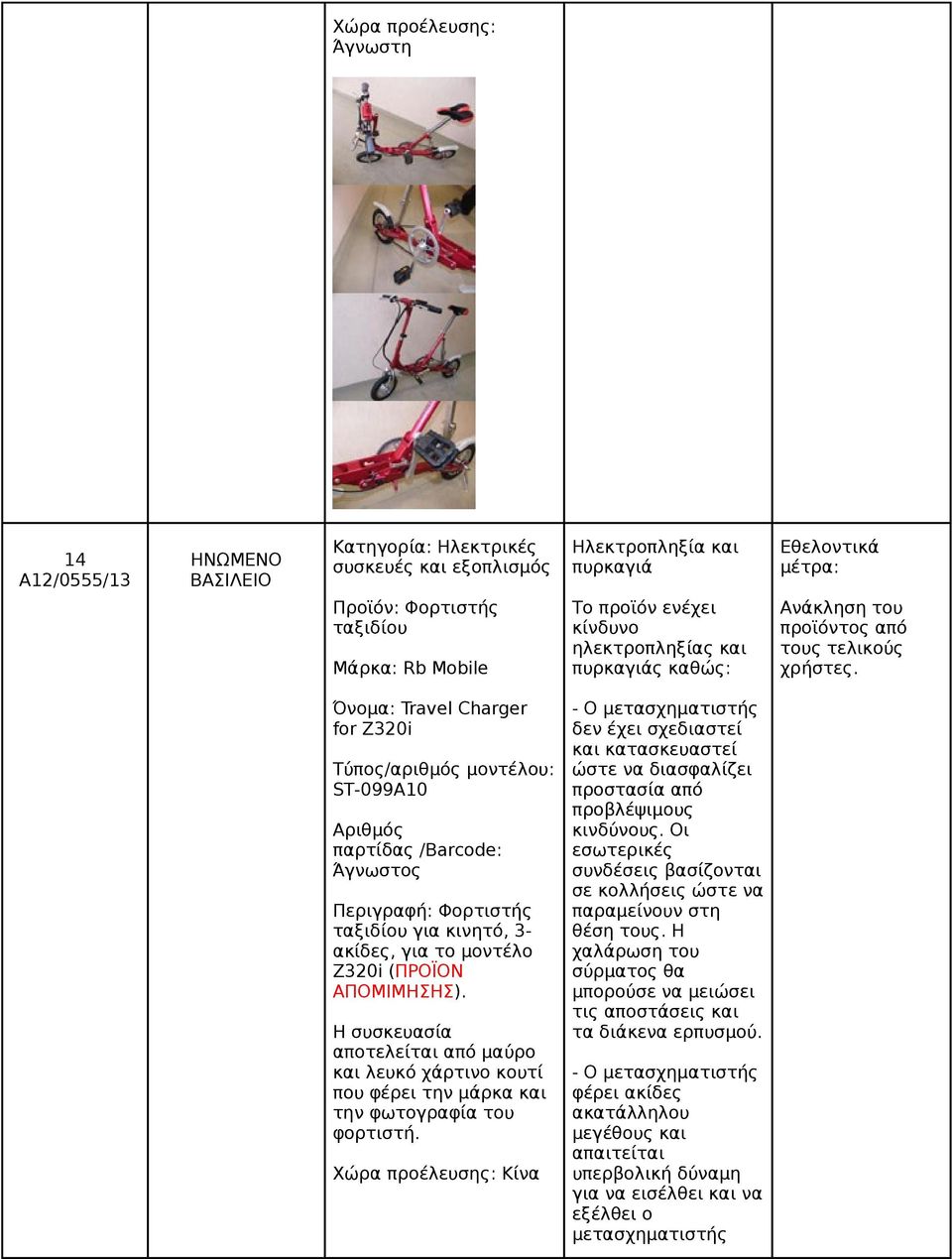 | | | Χώρα προέλευσης: Άγνωστη | | |
|---|---|---|---|---|
| 14 A12/0555/13 | ΗΝΩΜΕΝΟ ΒΑΣΙΛΕΙΟ | Κατηγορία: Ηλεκτρικές συσκευές και εξοπλισμός<br><br>Προϊόν: Φορτιστής ταξιδίου<br><br>Μάρκα: Rb Mobile<br><br>Όνομα: Travel Charger for Z320i<br><br>Τύπος/αριθμός μοντέλου: ST-099A10<br><br>Αριθμός παρτίδας /Barcode: Άγνωστος<br><br>Περιγραφή: Φορτιστής ταξιδίου για κινητό, 3-ακίδες, για το μοντέλο Z320i (ΠΡΟΪΟΝ ΑΠΟΜΙΜΗΣΗΣ).<br><br>Η συσκευασία αποτελείται από μαύρο και λευκό χάρτινο κουτί που φέρει την μάρκα και την φωτογραφία του φορτιστή.<br><br>Χώρα προέλευσης: Κίνα | Ηλεκτροπληξία και πυρκαγιά<br><br>Το προϊόν ενέχει κίνδυνο ηλεκτροπληξίας και πυρκαγιάς καθώς:<br><br>- Ο μετασχηματιστής δεν έχει σχεδιαστεί και κατασκευαστεί ώστε να διασφαλίζει προστασία από προβλέψιμους κινδύνους. Οι εσωτερικές συνδέσεις βασίζονται σε κολλήσεις ώστε να παραμείνουν στη θέση τους. Η χαλάρωση του σύρματος θα μπορούσε να μειώσει τις αποστάσεις και τα διάκενα ερπυσμού.<br><br>- Ο μετασχηματιστής φέρει ακίδες ακατάλληλου μεγέθους και απαιτείται υπερβολική δύναμη για να εισέλθει και να εξέλθει ο μετασχηματιστής | Εθελοντικά μέτρα:<br><br>Ανάκληση του προϊόντος από τους τελικούς χρήστες. |